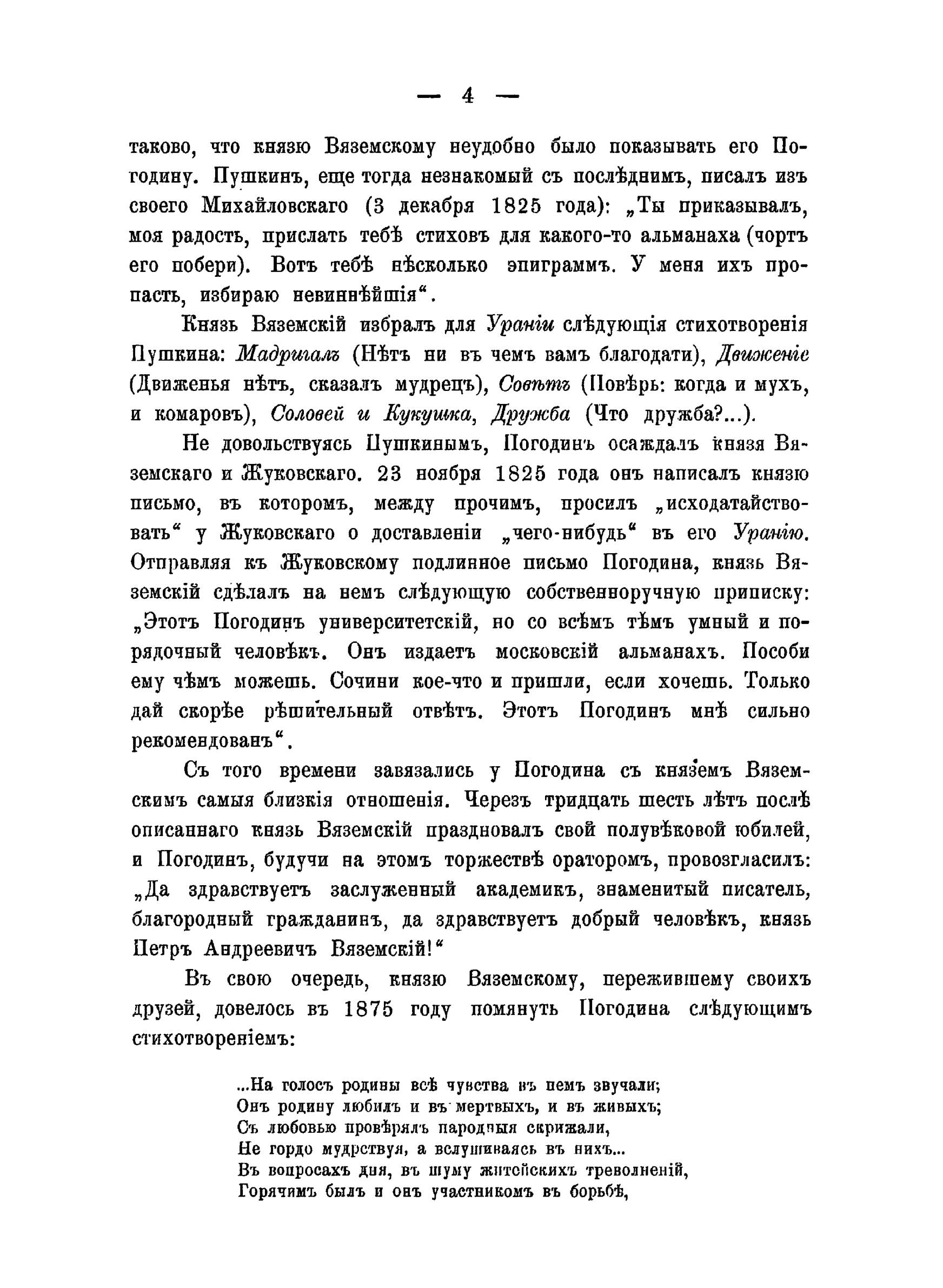 — 4 —

таково, что князю Вяземскому неудобно было показывать его Погодину. Пушкинъ, еще тогда незнакомый съ послѣднимъ, писалъ изъ своего Михайловскаго (3 декабря 1825 года): „Ты приказывалъ, моя радость, прислать тебѣ стиховъ для какого-то альманаха (чортъ его побери). Вотъ тебѣ нѣсколько эпиграммъ. У меня ихъ пропасть, избираю невиннѣйшія“.

Князь Вяземскій избралъ для Ураніи слѣдующія стихотворенія Пушкина: Мадригалъ (Нѣтъ ни въ чемъ вамъ благодати), Движеніе (Движенья нѣтъ, сказалъ мудрецъ), Совѣтъ (Повѣрь: когда и мухъ, и комаровъ), Соловей и Кукушка, Дружба (Что дружба?...).

Не довольствуясь Пушкинымъ, Погодинъ осаждалъ князя Вяземскаго и Жуковскаго. 23 ноября 1825 года онъ написалъ князю письмо, въ которомъ, между прочимъ, просилъ „исходатайствовать“ у Жуковскаго о доставленіи „чего-нибудь“ въ его Уранію. Отправляя къ Жуковскому подлинное письмо Погодина, князь Вяземскій сдѣлалъ на немъ слѣдующую собственноручную приписку: „Этотъ Погодинъ университетскій, но со всѣмъ тѣмъ умный и порядочный человѣкъ. Онъ издаетъ московскій альманахъ. Пособи ему чѣмъ можешь. Сочини кое-что и пришли, если хочешь. Только дай скорѣе рѣшительный отвѣтъ. Этотъ Погодинъ мнѣ сильно рекомендованъ“.

Съ того времени завязались у Погодина съ княземъ Вяземскимъ самыя близкія отношенія. Черезъ тридцать шесть лѣтъ послѣ описаннаго князь Вяземскій праздновалъ свой полувѣковой юбилей, и Погодинъ, будучи на этомъ торжествѣ ораторомъ, провозгласилъ: „Да здравствуетъ заслуженный академикъ, знаменитый писатель, благородный гражданинъ, да здравствуетъ добрый человѣкъ, князь Петръ Андреевичъ Вяземскій!“

Въ свою очередь, князю Вяземскому, пережившему своихъ друзей, довелось въ 1875 году помянуть Погодина слѣдующимъ стихотвореніемъ:

...На голосъ родины всѣ чувства въ немъ звучали;
Онъ родину любилъ и въ мертвыхъ, и въ живыхъ;
Съ любовью провѣрялъ народныя скрижали,
Не гордо мудрствуя, а вслушиваясь въ нихъ...
Въ вопросахъ дня, въ шуму житейскихъ треволненій,
Горячимъ былъ и онъ участникомъ въ борьбѣ,